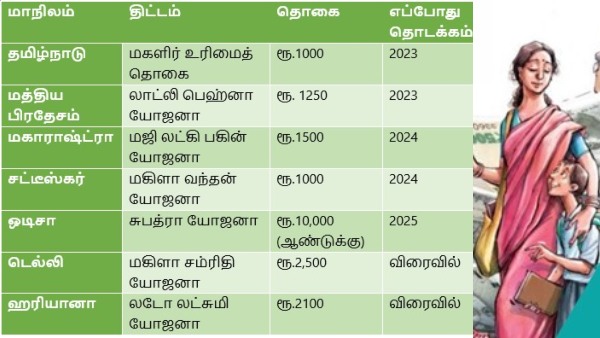 | மாநிலம் | திட்டம் | தொகை | எப்போது தொடக்கம் |
|---|---|---|---|
| தமிழ்நாடு | மகளிர் உரிமைத் தொகை | ரூ.1000 | 2023 |
| மத்திய பிரதேசம் | லாட்லி பெஹ்னா யோஜனா | ரூ. 1250 | 2023 |
| மகாராஷ்ட்ரா | மஜி லட்கி பகின் யோஜனா | ரூ.1500 | 2024 |
| சட்டீஸ்கர் | மகிளா வந்தன் யோஜனா | ரூ.1000 | 2024 |
| ஒடிசா | சுபத்ரா யோஜனா | ரூ.10,000 (ஆண்டுக்கு) | 2025 |
| டெல்லி | மகிளா சம்ரிதி யோஜனா | ரூ.2,500 | விரைவில் |
| ஹரியானா | லடோ லட்சுமி யோஜனா | ரூ.2100 | விரைவில் |